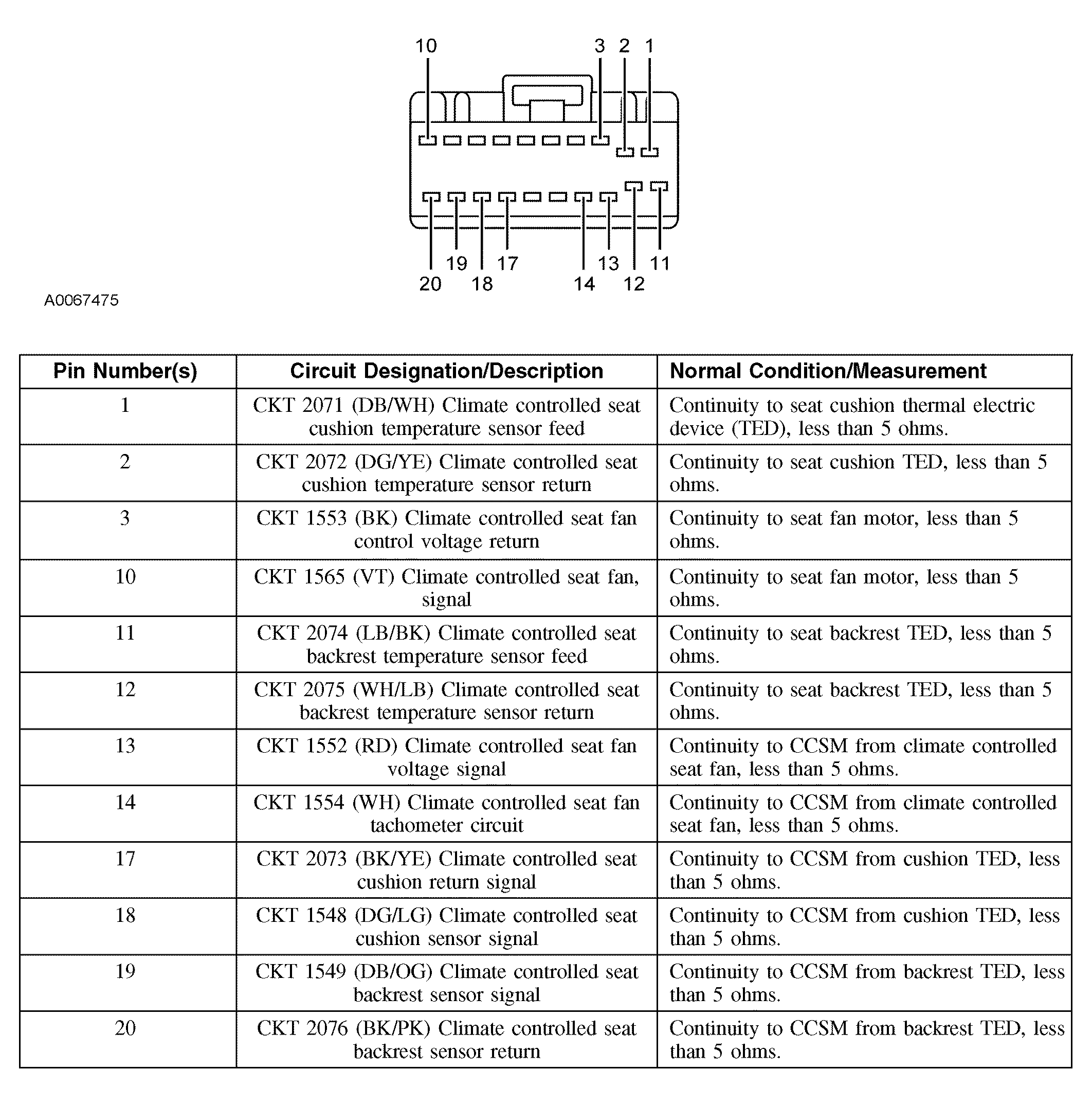 10
3 2 1
19 17 13 11
20 18 14 12

A0067475

| Pin Number(s) | Circuit Designation/Description | Normal Condition/Measurement |
|---|---|---|
| 1 | CKT 2071 (DB/WH) Climate controlled seat cushion temperature sensor feed | Continuity to seat cushion thermal electric device (TED), less than 5 ohms. |
| 2 | CKT 2072 (DG/YE) Climate controlled seat cushion temperature sensor return | Continuity to seat cushion TED, less than 5 ohms. |
| 3 | CKT 1553 (BK) Climate controlled seat fan control voltage return | Continuity to seat fan motor, less than 5 ohms. |
| 10 | CKT 1565 (VT) Climate controlled seat fan, signal | Continuity to seat fan motor, less than 5 ohms. |
| 11 | CKT 2074 (LB/BK) Climate controlled seat backrest temperature sensor feed | Continuity to seat backrest TED, less than 5 ohms. |
| 12 | CKT 2075 (WH/LB) Climate controlled seat backrest temperature sensor return | Continuity to seat backrest TED, less than 5 ohms. |
| 13 | CKT 1552 (RD) Climate controlled seat fan voltage signal | Continuity to CCSM from climate controlled seat fan, less than 5 ohms. |
| 14 | CKT 1554 (WH) Climate controlled seat fan tachometer circuit | Continuity to CCSM from climate controlled seat fan, less than 5 ohms. |
| 17 | CKT 2073 (BK/YE) Climate controlled seat cushion return signal | Continuity to CCSM from cushion TED, less than 5 ohms. |
| 18 | CKT 1548 (DG/LG) Climate controlled seat cushion sensor signal | Continuity to CCSM from cushion TED, less than 5 ohms. |
| 19 | CKT 1549 (DB/OG) Climate controlled seat backrest sensor signal | Continuity to CCSM from backrest TED, less than 5 ohms. |
| 20 | CKT 2076 (BK/PK) Climate controlled seat backrest sensor return | Continuity to CCSM from backrest TED, less than 5 ohms. |